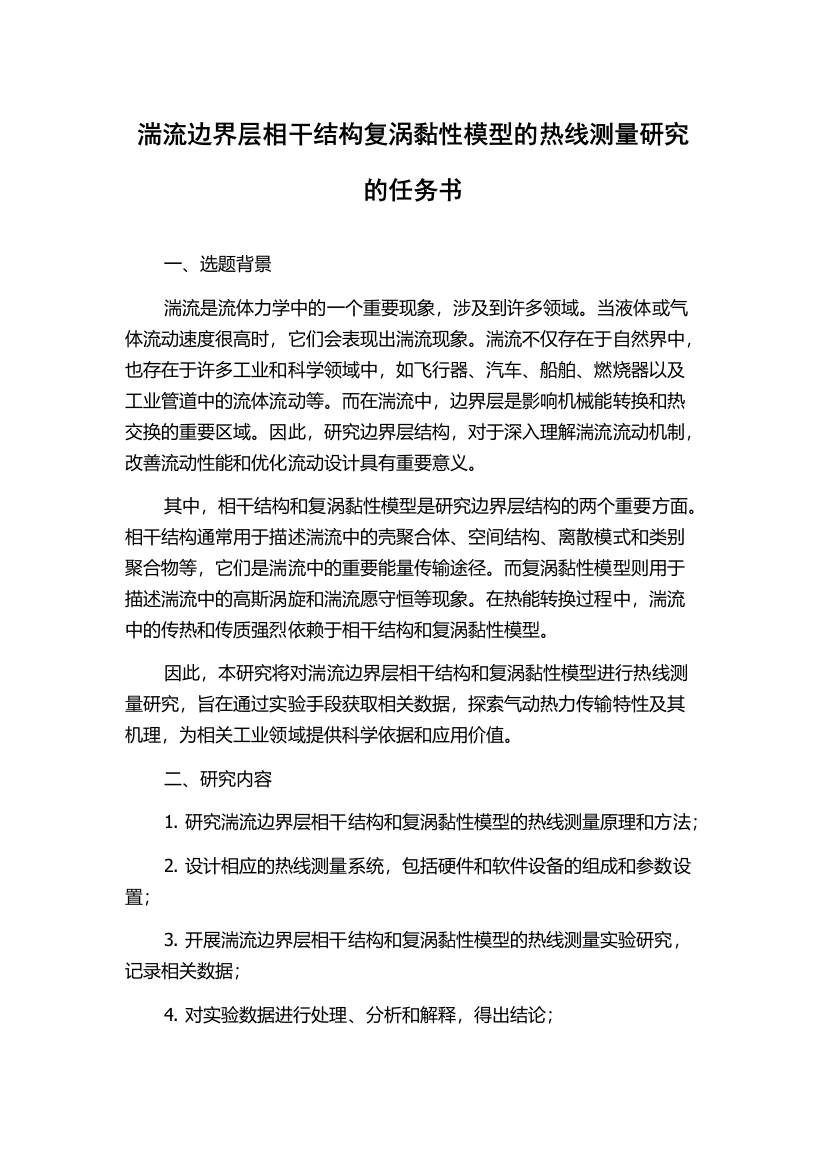 湍流边界层相干结构复涡黏性模型的热线测量研究的任务书

一、选题背景

湍流是流体力学中的一个重要现象，涉及到许多领域。当液体或气体流动速度很高时，它们会表现出湍流现象。湍流不仅存在于自然界中，也存在于许多工业和科学领域中，如飞行器、汽车、船舶、燃烧器以及工业管道中的流体流动等。而在湍流中，边界层是影响机械能转换和热交换的重要区域。因此，研究边界层结构，对于深入理解湍流流动机制，改善流动性能和优化流动设计具有重要意义。

其中，相干结构和复涡黏性模型是研究边界层结构的两个重要方面。相干结构通常用于描述湍流中的壳聚合体、空间结构、离散模式和类别聚合物等，它们是湍流中的重要能量传输途径。而复涡黏性模型则用于描述湍流中的高斯涡旋和湍流愿守恒等现象。在热能转换过程中，湍流中的传热和传质强烈依赖于相干结构和复涡黏性模型。

因此，本研究将对湍流边界层相干结构和复涡黏性模型进行热线测量研究，旨在通过实验手段获取相关数据，探索气动热力传输特性及其机理，为相关工业领域提供科学依据和应用价值。

二、研究内容

1. 研究湍流边界层相干结构和复涡黏性模型的热线测量原理和方法；

2. 设计相应的热线测量系统，包括硬件和软件设备的组成和参数设置；

3. 开展湍流边界层相干结构和复涡黏性模型的热线测量实验研究，记录相关数据；

4. 对实验数据进行处理、分析和解释，得出结论；